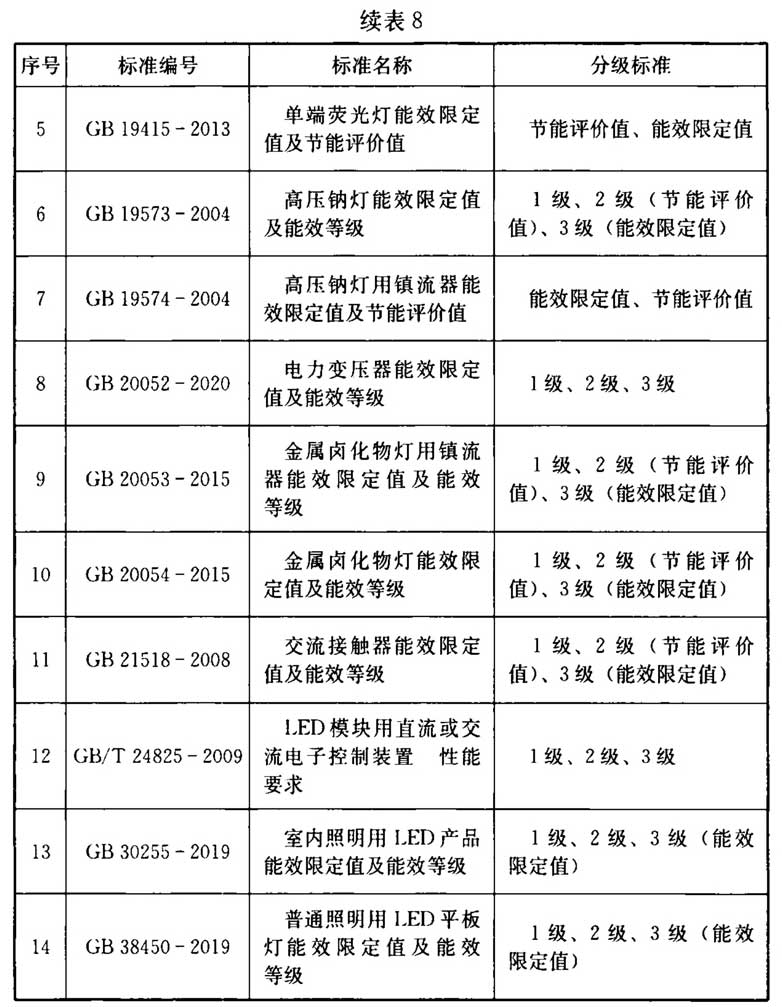 续表 8

| 序号 | 标准编号 | 标准名称 | 分级标准 |
|---|---|---|---|
| 5 | GB 19415 - 2013 | 单端荧光灯能效限定值及节能评价值 | 节能评价值、能效限定值 |
| 6 | GB 19573 - 2004 | 高压钠灯能效限定值及能效等级 | 1 级、2 级（节能评价值）、3 级（能效限定值） |
| 7 | GB 19574 - 2004 | 高压钠灯用镇流器能效限定值及节能评价值 | 能效限定值、节能评价值 |
| 8 | GB 20052 - 2020 | 电力变压器能效限定值及能效等级 | 1 级、2 级、3 级 |
| 9 | GB 20053 - 2015 | 金属卤化物灯用镇流器能效限定值及能效等级 | 1 级、2 级（节能评价值）、3 级（能效限定值） |
| 10 | GB 20054 - 2015 | 金属卤化物灯能效限定值及能效等级 | 1 级、2 级（节能评价值）、3 级（能效限定值） |
| 11 | GB 21518 - 2008 | 交流接触器能效限定值及能效等级 | 1 级、2 级（节能评价值）、3 级（能效限定值） |
| 12 | GB/T 24825 - 2009 | LED 模块用直流或交流电子控制装置 性能要求 | 1 级、2 级、3 级 |
| 13 | GB 30255 - 2019 | 室内照明用 LED 产品能效限定值及能效等级 | 1 级、2 级、3 级（能效限定值） |
| 14 | GB 38450 - 2019 | 普通照明用 LED 平板灯能效限定值及能效等级 | 1 级、2 级、3 级（能效限定值） |